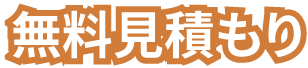 無料見積もり